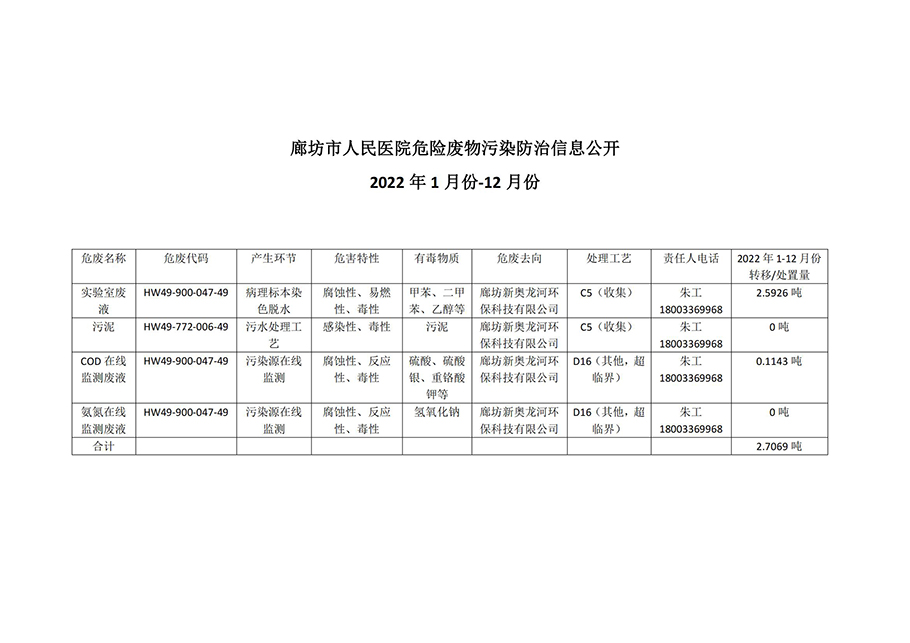 廊坊市人民医院危险废物污染防治信息公开

2022 年 1 月份-12 月份

| 危废名称 | 危废代码 | 产生环节 | 危害特性 | 有毒物质 | 危废去向 | 处理工艺 | 责任人电话 | 2022 年 1-12 月份转移/处置量 |
|---|---|---|---|---|---|---|---|---|
| 实验室废液 | HW49-900-047-49 | 病理标本染色脱水 | 腐蚀性、易燃性、毒性 | 甲苯、二甲苯、乙醇等 | 廊坊新奥龙河环保科技有限公司 | C5（收集） | 朱工 18003369968 | 2.5926 吨 |
| 污泥 | HW49-772-006-49 | 污水处理工艺 | 感染性、毒性 | 污泥 | 廊坊新奥龙河环保科技有限公司 | C5（收集） | 朱工 18003369968 | 0 吨 |
| COD 在线监测废液 | HW49-900-047-49 | 污染源在线监测 | 腐蚀性、反应性、毒性 | 硫酸、硫酸银、重铬酸钾等 | 廊坊新奥龙河环保科技有限公司 | D16（其他，超临界） | 朱工 18003369968 | 0.1143 吨 |
| 氨氮在线监测废液 | HW49-900-047-49 | 污染源在线监测 | 腐蚀性、反应性、毒性 | 氢氧化钠 | 廊坊新奥龙河环保科技有限公司 | D16（其他，超临界） | 朱工 18003369968 | 0 吨 |
| 合计 | | | | | | | | 2.7069 吨 |